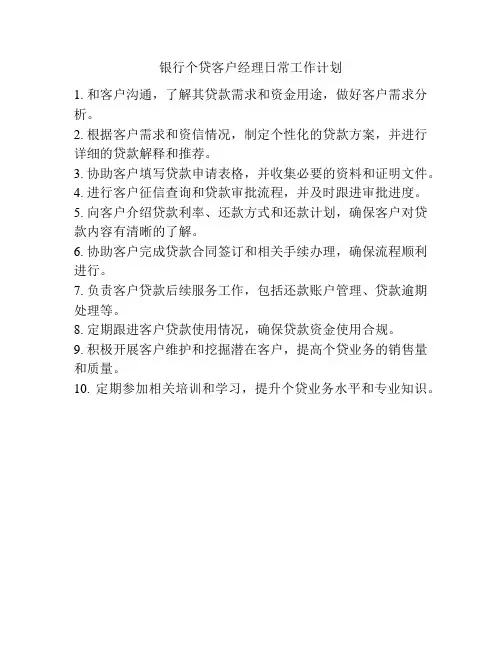 银行个贷客户经理日常工作计划

1.和客户沟通，了解其贷款需求和资金用途，做好客户需求分析。

2.根据客户需求和资信情况，制定个性化的贷款方案，并进行详细的贷款解释和推荐。

3.协助客户填写贷款申请表格，并收集必要的资料和证明文件。

4.进行客户征信查询和贷款审批流程，并及时跟进审批进度。

5.向客户介绍贷款利率、还款方式和还款计划，确保客户对贷款内容有清晰的了解。

6.协助客户完成贷款合同签订和相关手续办理，确保流程顺利进行。

7.负责客户贷款后续服务工作，包括还款账户管理、贷款逾期处理等。

8.定期跟进客户贷款使用情况，确保贷款资金使用合规。

9.积极开展客户维护和挖掘潜在客户，提高个贷业务的销售量和质量。

10.定期参加相关培训和学习，提升个贷业务水平和专业知识。